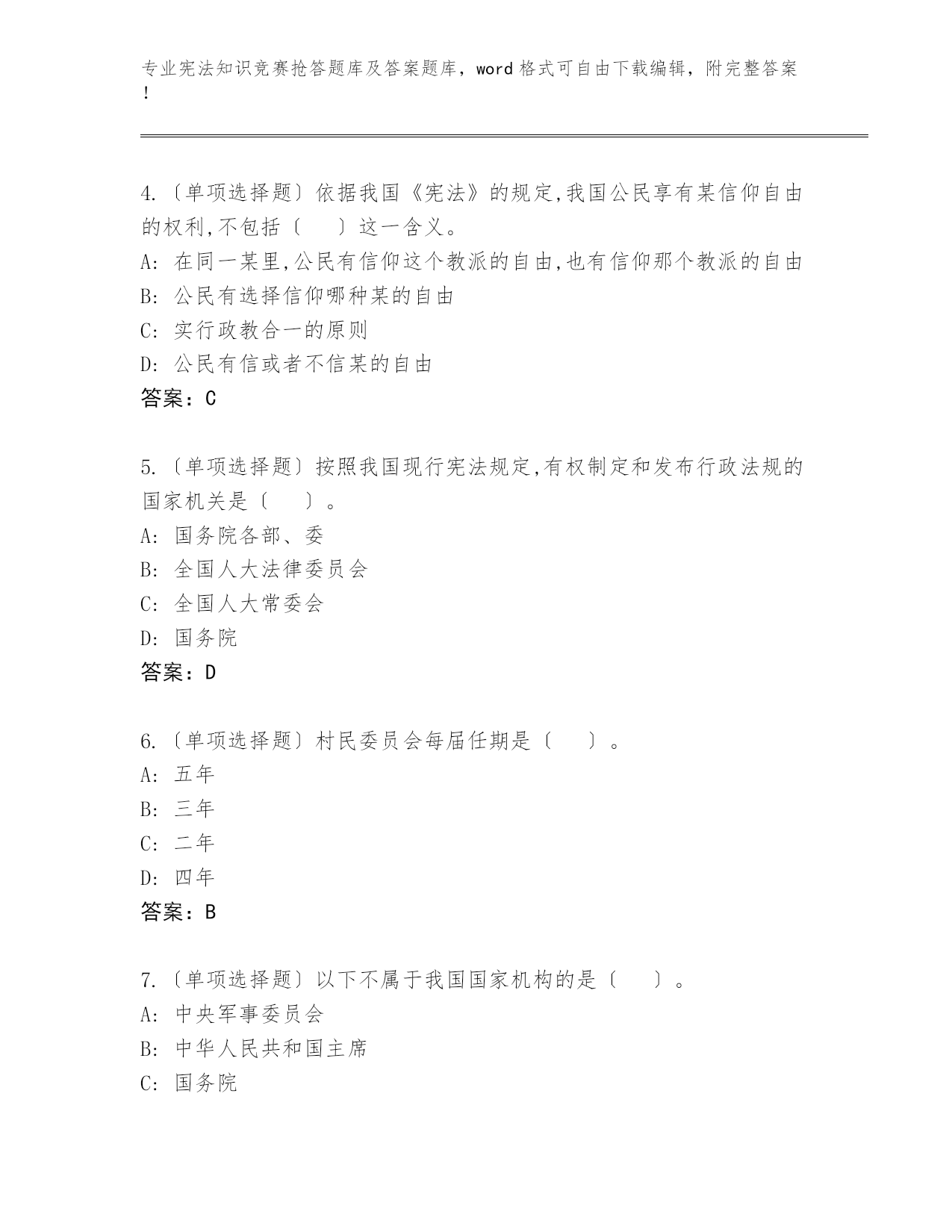 专业宪法知识竞赛抢答题库及答案题库，word 格式可自由下载编辑，附完整答案！

4.〔单项选择题〕依据我国《宪法》的规定,我国公民享有某信仰自由的权利,不包括〔 〕这一含义。
A: 在同一某里,公民有信仰这个教派的自由,也有信仰那个教派的自由
B: 公民有选择信仰哪种某的自由
C: 实行政教合一的原则
D: 公民有信或者不信某的自由
答案：C

5.〔单项选择题〕按照我国现行宪法规定,有权制定和发布行政法规的国家机关是〔 〕。
A: 国务院各部、委
B: 全国人大法律委员会
C: 全国人大常委会
D: 国务院
答案：D

6.〔单项选择题〕村民委员会每届任期是〔 〕。
A: 五年
B: 三年
C: 二年
D: 四年
答案：B

7.〔单项选择题〕以下不属于我国国家机构的是〔 〕。
A: 中央军事委员会
B: 中华人民共和国主席
C: 国务院